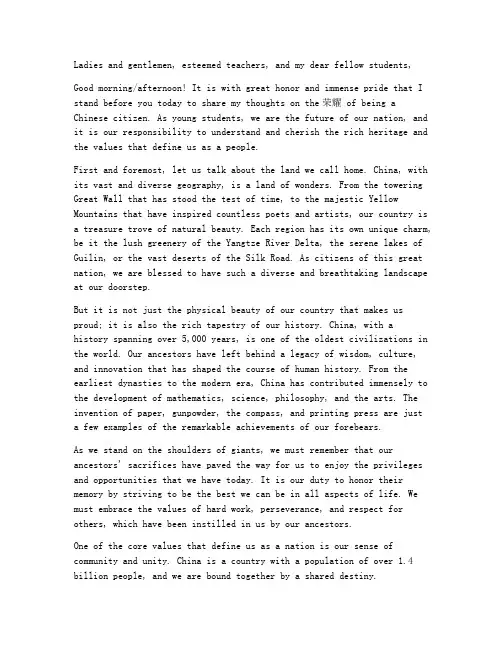 Ladies and gentlemen, esteemed teachers, and my dear fellow students,

Good morning/afternoon! It is with great honor and immense pride that I stand before you today to share my thoughts on the 荣耀 of being a Chinese citizen. As young students, we are the future of our nation, and it is our responsibility to understand and cherish the rich heritage and the values that define us as a people.

First and foremost, let us talk about the land we call home. China, with its vast and diverse geography, is a land of wonders. From the towering Great Wall that has stood the test of time, to the majestic Yellow Mountains that have inspired countless poets and artists, our country is a treasure trove of natural beauty. Each region has its own unique charm, be it the lush greenery of the Yangtze River Delta, the serene lakes of Guilin, or the vast deserts of the Silk Road. As citizens of this great nation, we are blessed to have such a diverse and breathtaking landscape at our doorstep.

But it is not just the physical beauty of our country that makes us proud; it is also the rich tapestry of our history. China, with a history spanning over 5,000 years, is one of the oldest civilizations in the world. Our ancestors have left behind a legacy of wisdom, culture, and innovation that has shaped the course of human history. From the earliest dynasties to the modern era, China has contributed immensely to the development of mathematics, science, philosophy, and the arts. The invention of paper, gunpowder, the compass, and printing press are just a few examples of the remarkable achievements of our forebears.

As we stand on the shoulders of giants, we must remember that our ancestors' sacrifices have paved the way for us to enjoy the privileges and opportunities that we have today. It is our duty to honor their memory by striving to be the best we can be in all aspects of life. We must embrace the values of hard work, perseverance, and respect for others, which have been instilled in us by our ancestors.

One of the core values that define us as a nation is our sense of community and unity. China is a country with a population of over 1.4 billion people, and we are bound together by a shared destiny.